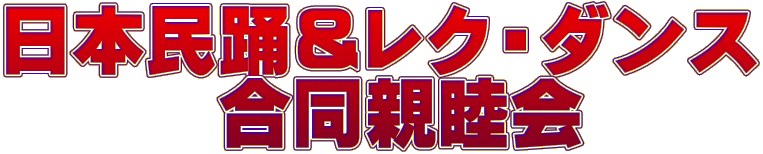 日本民踊＆レク・ダンス
合同親睦会